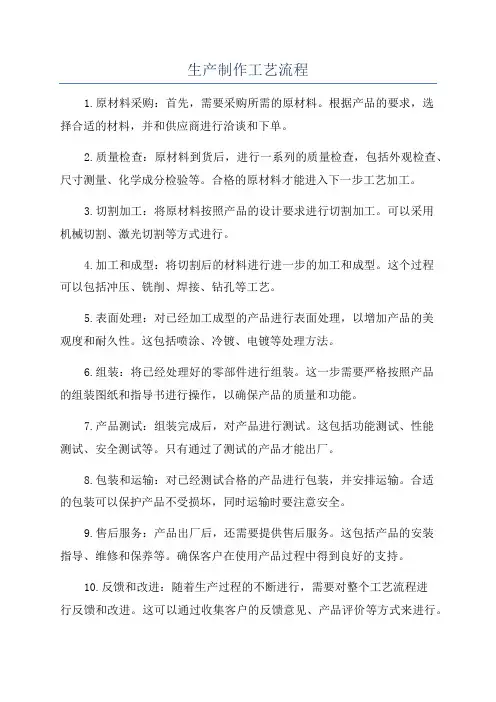 生产制作工艺流程

1.原材料采购：首先，需要采购所需的原材料。根据产品的要求，选择合适的材料，并和供应商进行洽谈和下单。

2.质量检查：原材料到货后，进行一系列的质量检查，包括外观检查、尺寸测量、化学成分检验等。合格的原材料才能进入下一步工艺加工。

3.切割加工：将原材料按照产品的设计要求进行切割加工。可以采用机械切割、激光切割等方式进行。

4.加工和成型：将切割后的材料进行进一步的加工和成型。这个过程可以包括冲压、铣削、焊接、钻孔等工艺。

5.表面处理：对已经加工成型的产品进行表面处理，以增加产品的美观度和耐久性。这包括喷涂、冷镀、电镀等处理方法。

6.组装：将已经处理好的零部件进行组装。这一步需要严格按照产品的组装图纸和指导书进行操作，以确保产品的质量和功能。

7.产品测试：组装完成后，对产品进行测试。这包括功能测试、性能测试、安全测试等。只有通过了测试的产品才能出厂。

8.包装和运输：对已经测试合格的产品进行包装，并安排运输。合适的包装可以保护产品不受损坏，同时运输时要注意安全。

9.售后服务：产品出厂后，还需要提供售后服务。这包括产品的安装指导、维修和保养等。确保客户在使用产品过程中得到良好的支持。

10.反馈和改进：随着生产过程的不断进行，需要对整个工艺流程进行反馈和改进。这可以通过收集客户的反馈意见、产品评价等方式来进行。